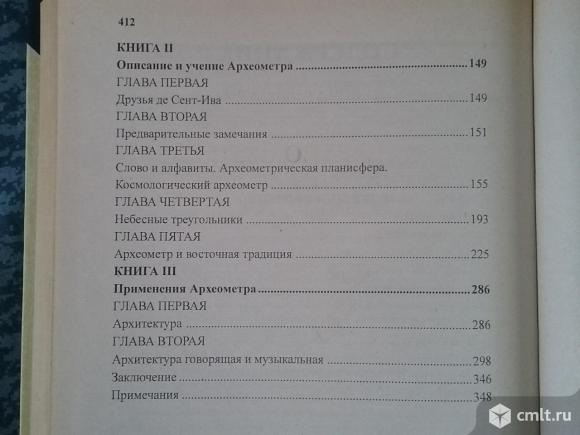 412

КНИГА II

Описание и учение Археометра 149

ГЛАВА ПЕРВАЯ

Друзья де Сент-Ива 149

ГЛАВА ВТОРАЯ

Предварительные замечания 151

ГЛАВА ТРЕТЬЯ

Слово и алфавиты. Археометрическая планисфера. Космологический археометр 155

ГЛАВА ЧЕТВЕРТАЯ

Небесные треугольники 193

ГЛАВА ПЯТАЯ

Археометр и восточная традиция 225

КНИГА III

Применения Археометра 286

ГЛАВА ПЕРВАЯ

Архитектура 286

ГЛАВА ВТОРАЯ

Архитектура говорящая и музыкальная 298

Заключение 346

Примечания 348

cmlt.ru